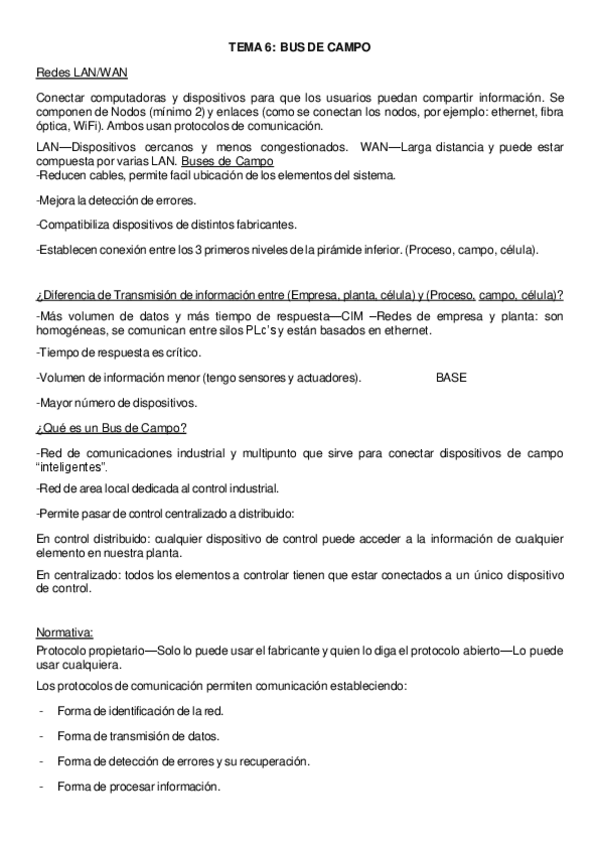 TEMA 6: BUS DE CAMPO

Redes LAN/WAN

Conectar computadoras y dispositivos para que los usuarios puedan compartir información. Se componen de Nodos (mínimo 2) y enlaces (como se conectan los nodos, por ejemplo: ethernet, fibra óptica, WiFi). Ambos usan protocolos de comunicación.

LAN—Dispositivos cercanos y menos congestionados. WAN—Larga distancia y puede estar compuesta por varias LAN. Buses de Campo
-Reducen cables, permite facil ubicación de los elementos del sistema.

-Mejora la detección de errores.

-Compatibiliza dispositivos de distintos fabricantes.

-Establecen conexión entre los 3 primeros niveles de la pirámide inferior. (Proceso, campo, célula).

¿Diferencia de Transmisión de información entre (Empresa, planta, célula) y (Proceso, campo, célula)?

-Más volumen de datos y más tiempo de respuesta—CIM –Redes de empresa y planta: son homogéneas, se comunican entre silos PLc's y están basados en ethernet.

-Tiempo de respuesta es crítico.

-Volumen de información menor (tengo sensores y actuadores). BASE

-Mayor número de dispositivos.

¿Qué es un Bus de Campo?

-Red de comunicaciones industrial y multipunto que sirve para conectar dispositivos de campo "inteligentes".

-Red de area local dedicada al control industrial.

-Permite pasar de control centralizado a distribuido:

En control distribuido: cualquier dispositivo de control puede acceder a la información de cualquier elemento en nuestra planta.

En centralizado: todos los elementos a controlar tienen que estar conectados a un único dispositivo de control.

Normativa:

Protocolo propietario—Solo lo puede usar el fabricante y quien lo diga el protocolo abierto—Lo puede usar cualquiera.

Los protocolos de comunicación permiten comunicación estableciendo:

- Forma de identificación de la red.
- Forma de transmisión de datos.
- Forma de detección de errores y su recuperación.
- Forma de procesar información.